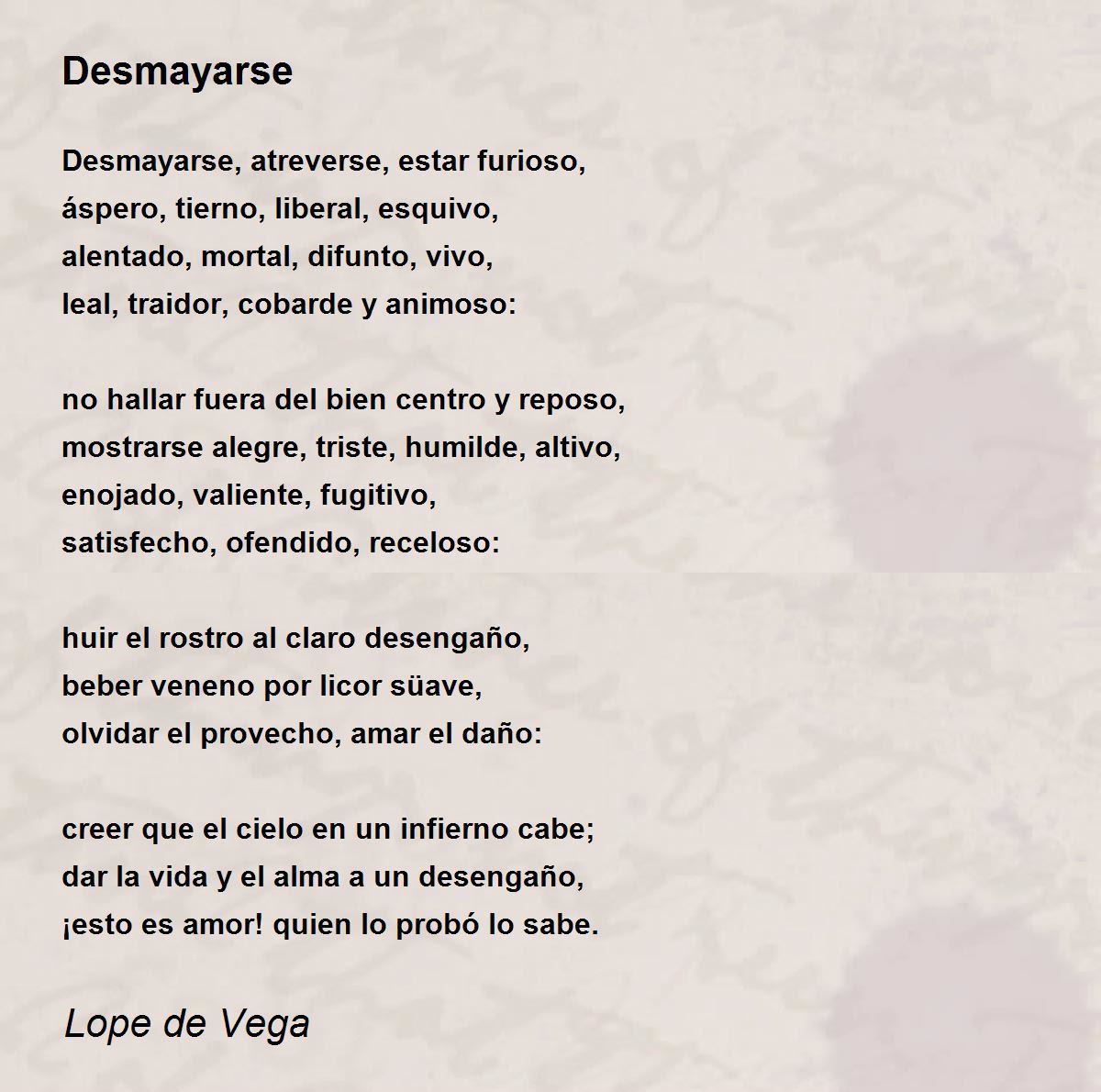 Desmayarse

Desmayarse, atreverse, estar furioso,
áspero, tierno, liberal, esquivo,
alentado, mortal, difunto, vivo,
leal, traidor, cobarde y animoso:

no hallar fuera del bien centro y reposo,
mostrarse alegre, triste, humilde, altivo,
enojado, valiente, fugitivo,
satisfecho, ofendido, receloso:

huir el rostro al claro desengaño,
beber veneno por licor süave,
olvidar el provecho, amar el daño:

creer que el cielo en un infierno cabe;
dar la vida y el alma a un desengaño,
¡esto es amor! quien lo probó lo sabe.

Lope de Vega